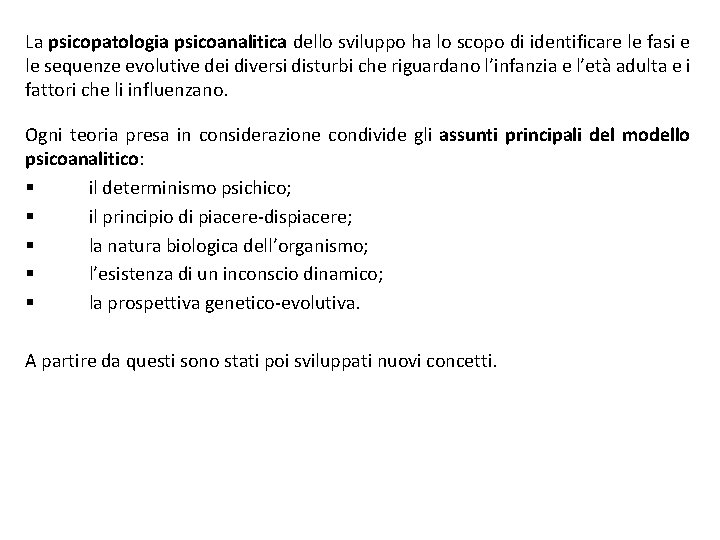 La psicopatologia psicoanalitica dello sviluppo ha lo scopo di identificare le fasi e le sequenze evolutive dei diversi disturbi che riguardano l'infanzia e l'età adulta e i fattori che li influenzano.

Ogni teoria presa in considerazione condivide gli assunti principali del modello psicoanalitico:
▪ il determinismo psichico;
▪ il principio di piacere-dispiacere;
▪ la natura biologica dell'organismo;
▪ l'esistenza di un inconscio dinamico;
▪ la prospettiva genetico-evolutiva.

A partire da questi sono stati poi sviluppati nuovi concetti.